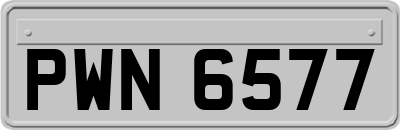 PWN 6577